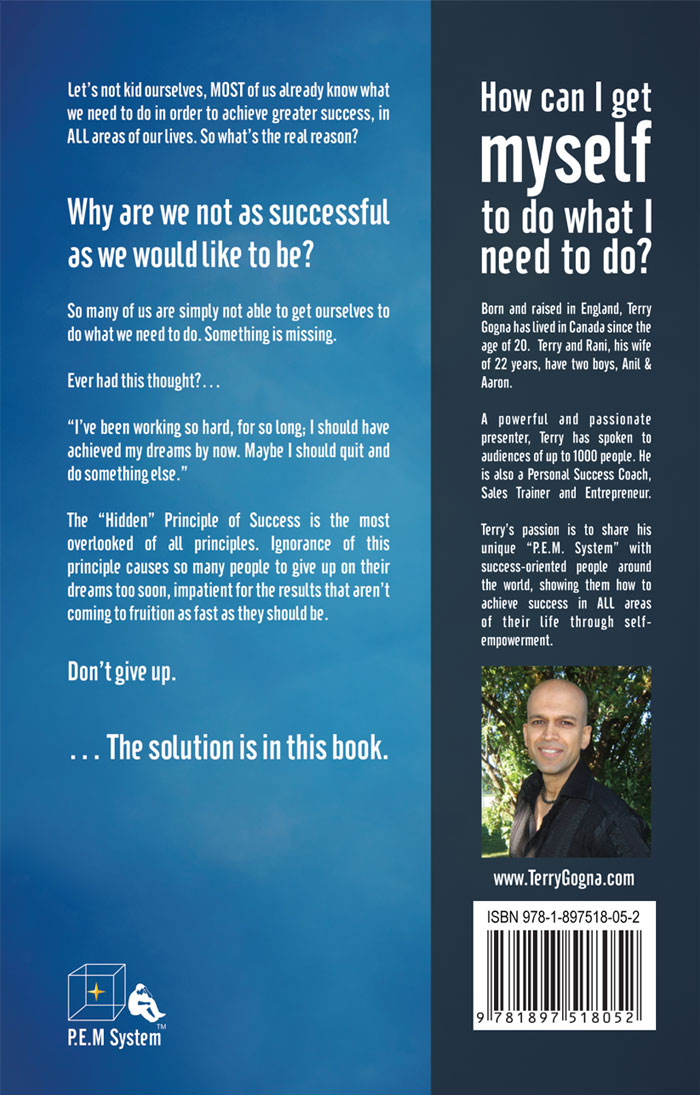 Let's not kid ourselves, MOST of us already know what we need to do in order to achieve greater success, in ALL areas of our lives. So what's the real reason?

Why are we not as successful as we would like to be?

So many of us are simply not able to get ourselves to do what we need to do. Something is missing.

Ever had this thought?...

"I've been working so hard, for so long; I should have achieved my dreams by now. Maybe I should quit and do something else."

The "Hidden" Principle of Success is the most overlooked of all principles. Ignorance of this principle causes so many people to give up on their dreams too soon, impatient for the results that aren't coming to fruition as fast as they should be.

Don't give up.

... The solution is in this book.

P.E.M System™

How can I get myself to do what I need to do?

Born and raised in England, Terry Gogna has lived in Canada since the age of 20. Terry and Rani, his wife of 22 years, have two boys, Anil & Aaron.

A powerful and passionate presenter, Terry has spoken to audiences of up to 1000 people. He is also a Personal Success Coach, Sales Trainer and Entrepreneur.

Terry's passion is to share his unique "P.E.M. System" with success-oriented people around the world, showing them how to achieve success in ALL areas of their life through self-empowerment.

www.TerryGogna.com

ISBN 978-1-897518-05-2

9 781897 518052